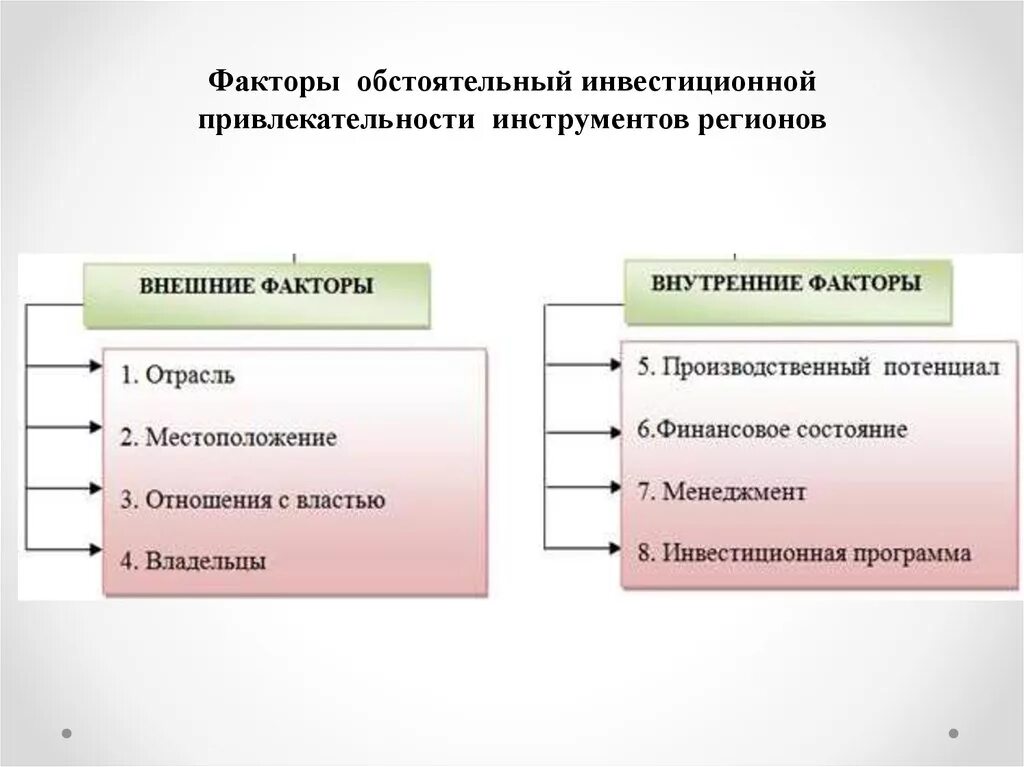 Факторы обстоятельный инвестиционной привлекательности инструментов регионов

ВНЕШНИЕ ФАКТОРЫ

1. Отрасль

2. Местоположение

3. Отношения с властью

4. Владельцы

ВНУТРЕННИЕ ФАКТОРЫ

5. Производственный потенциал

6.Финансовое состояние

7. Менеджмент

8. Инвестиционная программа